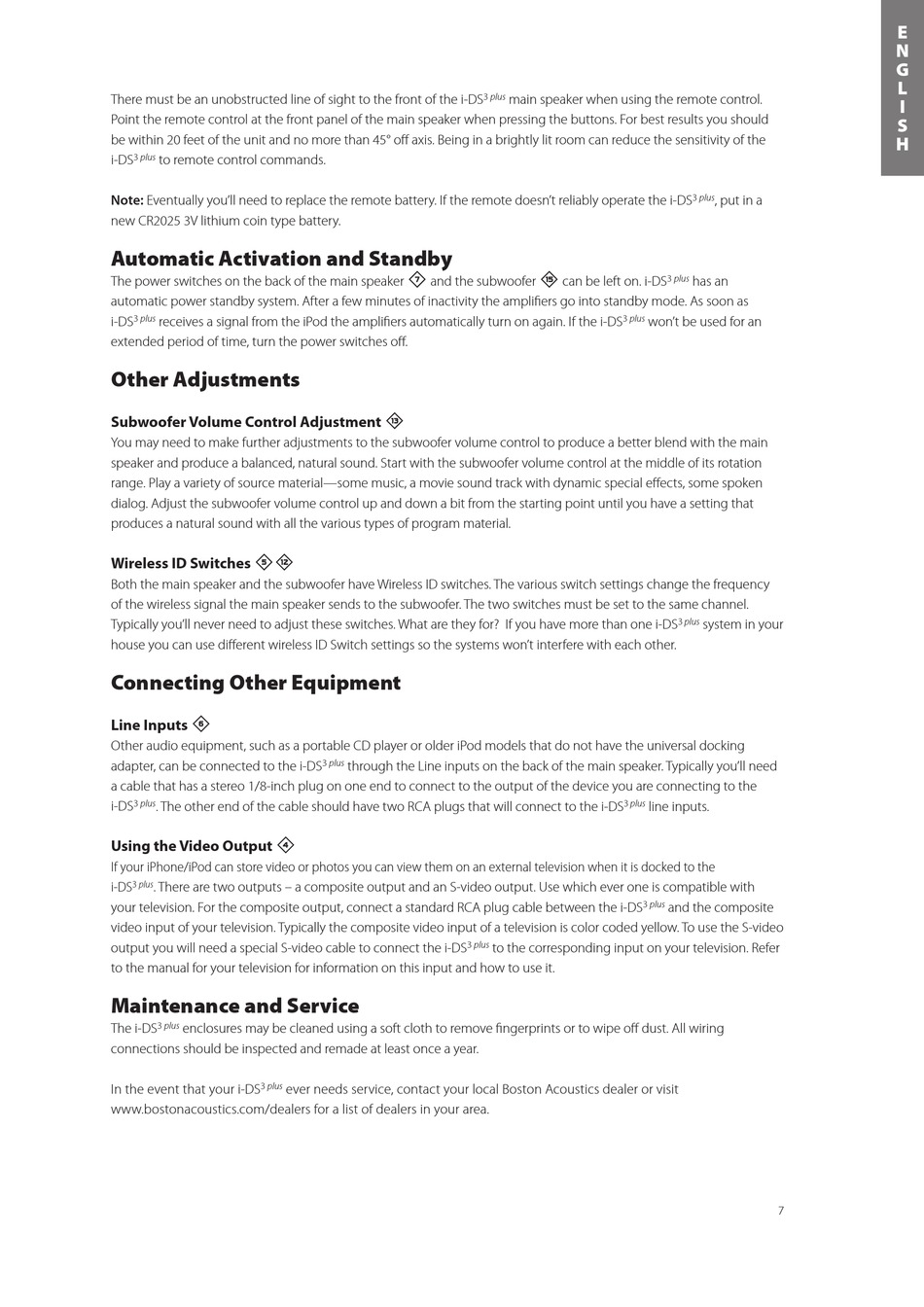 ENGLISH

There must be an unobstructed line of sight to the front of the i-DS$^{3\ plus}$ main speaker when using the remote control. Point the remote control at the front panel of the main speaker when pressing the buttons. For best results you should be within 20 feet of the unit and no more than 45° off axis. Being in a brightly lit room can reduce the sensitivity of the i-DS$^{3\ plus}$ to remote control commands.

Note: Eventually you'll need to replace the remote battery. If the remote doesn't reliably operate the i-DS$^{3\ plus}$, put in a new CR2025 3V lithium coin type battery.

Automatic Activation and Standby

The power switches on the back of the main speaker 7 and the subwoofer 15 can be left on. i-DS$^{3\ plus}$ has an automatic power standby system. After a few minutes of inactivity the amplifiers go into standby mode. As soon as i-DS$^{3\ plus}$ receives a signal from the iPod the amplifiers automatically turn on again. If the i-DS$^{3\ plus}$ won't be used for an extended period of time, turn the power switches off.

Other Adjustments

Subwoofer Volume Control Adjustment 13

You may need to make further adjustments to the subwoofer volume control to produce a better blend with the main speaker and produce a balanced, natural sound. Start with the subwoofer volume control at the middle of its rotation range. Play a variety of source material—some music, a movie sound track with dynamic special effects, some spoken dialog. Adjust the subwoofer volume control up and down a bit from the starting point until you have a setting that produces a natural sound with all the various types of program material.

Wireless ID Switches 5 12

Both the main speaker and the subwoofer have Wireless ID switches. The various switch settings change the frequency of the wireless signal the main speaker sends to the subwoofer. The two switches must be set to the same channel. Typically you'll never need to adjust these switches. What are they for? If you have more than one i-DS$^{3\ plus}$ system in your house you can use different wireless ID Switch settings so the systems won't interfere with each other.

Connecting Other Equipment

Line Inputs 6

Other audio equipment, such as a portable CD player or older iPod models that do not have the universal docking adapter, can be connected to the i-DS$^{3\ plus}$ through the Line inputs on the back of the main speaker. Typically you'll need a cable that has a stereo 1/8-inch plug on one end to connect to the output of the device you are connecting to the i-DS$^{3\ plus}$. The other end of the cable should have two RCA plugs that will connect to the i-DS$^{3\ plus}$ line inputs.

Using the Video Output 4

If your iPhone/iPod can store video or photos you can view them on an external television when it is docked to the i-DS$^{3\ plus}$. There are two outputs – a composite output and an S-video output. Use which ever one is compatible with your television. For the composite output, connect a standard RCA plug cable between the i-DS$^{3\ plus}$ and the composite video input of your television. Typically the composite video input of a television is color coded yellow. To use the S-video output you will need a special S-video cable to connect the i-DS$^{3\ plus}$ to the corresponding input on your television. Refer to the manual for your television for information on this input and how to use it.

Maintenance and Service

The i-DS$^{3\ plus}$ enclosures may be cleaned using a soft cloth to remove fingerprints or to wipe off dust. All wiring connections should be inspected and remade at least once a year.

In the event that your i-DS$^{3\ plus}$ ever needs service, contact your local Boston Acoustics dealer or visit www.bostonacoustics.com/dealers for a list of dealers in your area.

7